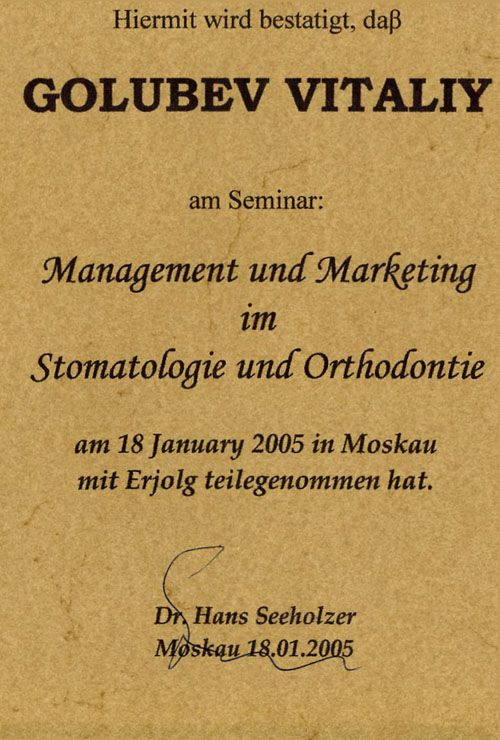 Hiermit wird bestatigt, daβ

GOLUBEV VITALIY

am Seminar:

Management und Marketing
im
Stomatologie und Orthodontie

am 18 January 2005 in Moskau
mit Erjolg teilegenommen hat.

Dr. Hans Seeholzer
Moskau 18.01.2005